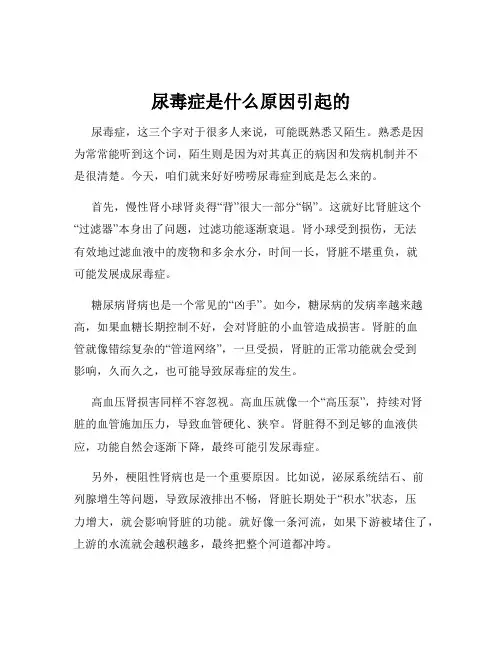 尿毒症是什么原因引起的

尿毒症，这三个字对于很多人来说，可能既熟悉又陌生。熟悉是因为常常能听到这个词，陌生则是因为对其真正的病因和发病机制并不是很清楚。今天，咱们就来好好唠唠尿毒症到底是怎么来的。

首先，慢性肾小球肾炎得“背”很大一部分“锅”。这就好比肾脏这个“过滤器”本身出了问题，过滤功能逐渐衰退。肾小球受到损伤，无法有效地过滤血液中的废物和多余水分，时间一长，肾脏不堪重负，就可能发展成尿毒症。

糖尿病肾病也是一个常见的“凶手”。如今，糖尿病的发病率越来越高，如果血糖长期控制不好，会对肾脏的小血管造成损害。肾脏的血管就像错综复杂的“管道网络”，一旦受损，肾脏的正常功能就会受到影响，久而久之，也可能导致尿毒症的发生。

高血压肾损害同样不容忽视。高血压就像一个“高压泵”，持续对肾脏的血管施加压力，导致血管硬化、狭窄。肾脏得不到足够的血液供应，功能自然会逐渐下降，最终可能引发尿毒症。

另外，梗阻性肾病也是一个重要原因。比如说，泌尿系统结石、前列腺增生等问题，导致尿液排出不畅，肾脏长期处于“积水”状态，压力增大，就会影响肾脏的功能。就好像一条河流，如果下游被堵住了，上游的水流就会越积越多，最终把整个河道都冲垮。